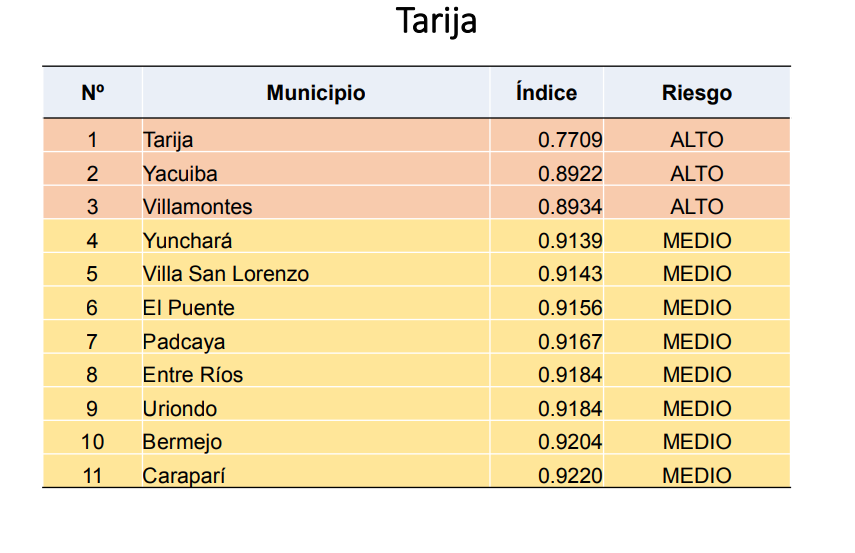 Tarija

| Nº | Municipio | Índice | Riesgo |
|---|---|---|---|
| 1 | Tarija | 0.7709 | ALTO |
| 2 | Yacuiba | 0.8922 | ALTO |
| 3 | Villamontes | 0.8934 | ALTO |
| 4 | Yunchará | 0.9139 | MEDIO |
| 5 | Villa San Lorenzo | 0.9143 | MEDIO |
| 6 | El Puente | 0.9156 | MEDIO |
| 7 | Padcaya | 0.9167 | MEDIO |
| 8 | Entre Ríos | 0.9184 | MEDIO |
| 9 | Uriondo | 0.9184 | MEDIO |
| 10 | Bermejo | 0.9204 | MEDIO |
| 11 | Caraparí | 0.9220 | MEDIO |